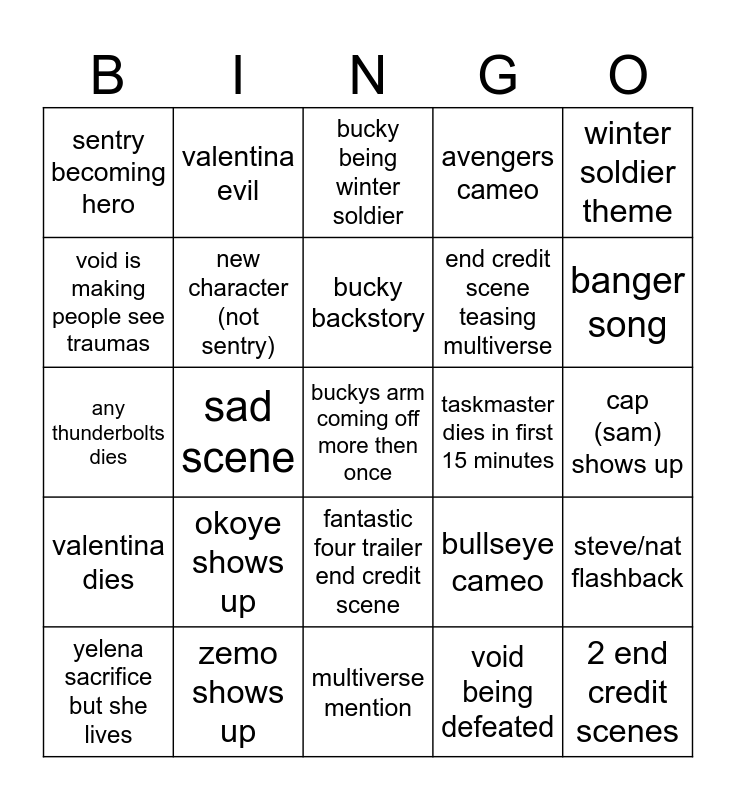 | B | I | N | G | O |
|---|---|---|---|---|
| sentry becoming hero | valentina evil | bucky being winter soldier | avengers cameo | winter soldier theme |
| void is making people see traumas | new character (not sentry) | bucky backstory | end credit scene teasing multiverse | banger song |
| any thunderbolts dies | sad scene | buckys arm coming off more then once | taskmaster dies in first 15 minutes | cap (sam) shows up |
| valentina dies | okoye shows up | fantastic four trailer end credit scene | bullseye cameo | steve/nat flashback |
| yelena sacrifice but she lives | zemo shows up | multiverse mention | void being defeated | 2 end credit scenes |